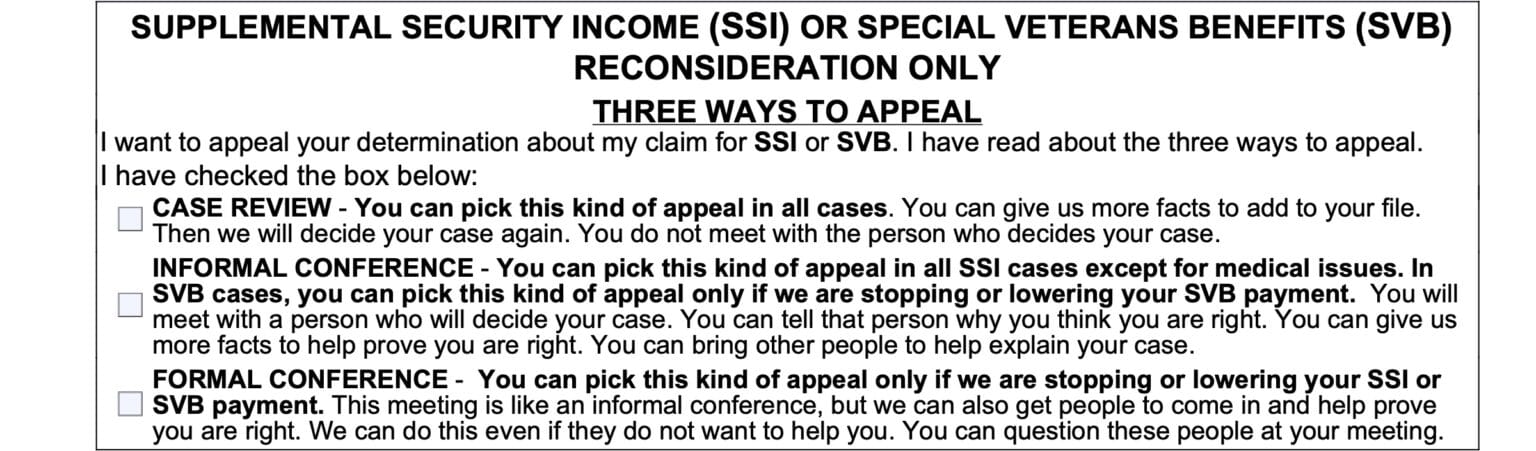 SUPPLEMENTAL SECURITY INCOME (SSI) OR SPECIAL VETERANS BENEFITS (SVB) RECONSIDERATION ONLY

THREE WAYS TO APPEAL

I want to appeal your determination about my claim for SSI or SVB. I have read about the three ways to appeal. I have checked the box below:

CASE REVIEW - You can pick this kind of appeal in all cases. You can give us more facts to add to your file. Then we will decide your case again. You do not meet with the person who decides your case.

INFORMAL CONFERENCE - You can pick this kind of appeal in all SSI cases except for medical issues. In SVB cases, you can pick this kind of appeal only if we are stopping or lowering your SVB payment. You will meet with a person who will decide your case. You can tell that person why you think you are right. You can give us more facts to help prove you are right. You can bring other people to help explain your case.

FORMAL CONFERENCE - You can pick this kind of appeal only if we are stopping or lowering your SSI or SVB payment. This meeting is like an informal conference, but we can also get people to come in and help prove you are right. We can do this even if they do not want to help you. You can question these people at your meeting.